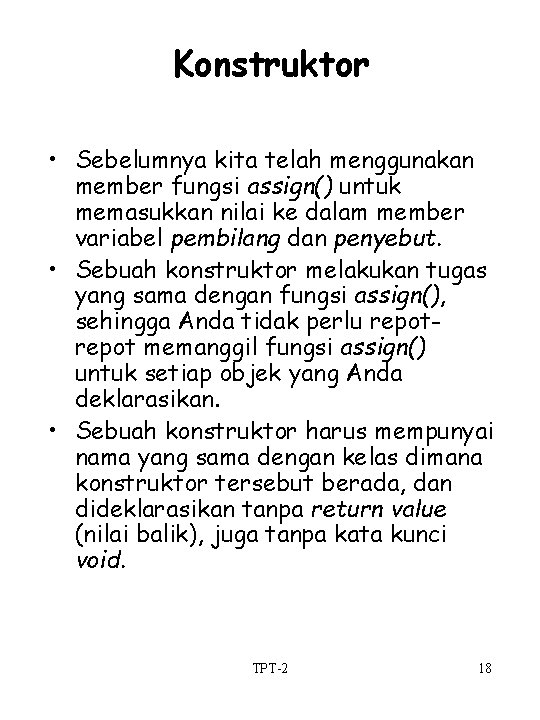 Konstruktor

• Sebelumnya kita telah menggunakan member fungsi assign() untuk memasukkan nilai ke dalam member variabel pembilang dan penyebut.
• Sebuah konstruktor melakukan tugas yang sama dengan fungsi assign(), sehingga Anda tidak perlu repot-repot memanggil fungsi assign() untuk setiap objek yang Anda deklarasikan.
• Sebuah konstruktor harus mempunyai nama yang sama dengan kelas dimana konstruktor tersebut berada, dan dideklarasikan tanpa return value (nilai balik), juga tanpa kata kunci void.

TPT-2

18